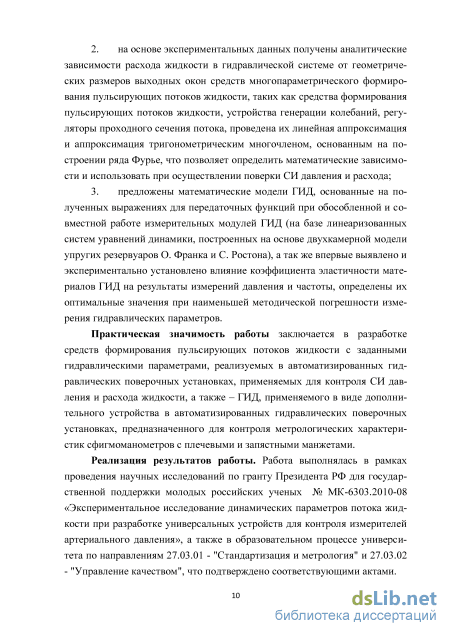 2. на основе экспериментальных данных получены аналитические зависимости расхода жидкости в гидравлической системе от геометрических размеров выходных окон средств многопараметрического формирования пульсирующих потоков жидкости, таких как средства формирования пульсирующих потоков жидкости, устройства генерации колебаний, регуляторы проходного сечения потока, проведена их линейная аппроксимация и аппроксимация тригонометрическим многочленом, основанным на построении ряда Фурье, что позволяет определить математические зависимости и использовать при осуществлении поверки СИ давления и расхода;

3. предложены математические модели ГИД, основанные на полученных выражениях для передаточных функций при обособленной и совместной работе измерительных модулей ГИД (на базе линеаризованных систем уравнений динамики, построенных на основе двухкамерной модели упругих резервуаров О. Франка и С. Ростона), а так же впервые выявлено и экспериментально установлено влияние коэффициента эластичности материалов ГИД на результаты измерений давления и частоты, определены их оптимальные значения при наименьшей методической погрешности измерения гидравлических параметров.

Практическая значимость работы заключается в разработке средств формирования пульсирующих потоков жидкости с заданными гидравлическими параметрами, реализуемых в автоматизированных гидравлических поверочных установках, применяемых для контроля СИ давления и расхода жидкости, а также – ГИД, применяемого в виде дополнительного устройства в автоматизированных гидравлических поверочных установках, предназначенного для контроля метрологических характеристик сфигмоманометров с плечевыми и запястными манжетами.

Реализация результатов работы. Работа выполнялась в рамках проведения научных исследований по гранту Президента РФ для государственной поддержки молодых российских ученых № МК-6303.2010-08 «Экспериментальное исследование динамических параметров потока жидкости при разработке универсальных устройств для контроля измерителей артериального давления», а также в образовательном процессе университета по направлениям 27.03.01 - "Стандартизация и метрология" и 27.03.02 - "Управление качеством", что подтверждено соответствующими актами.

10

dsLib.net
библиотека диссертаций